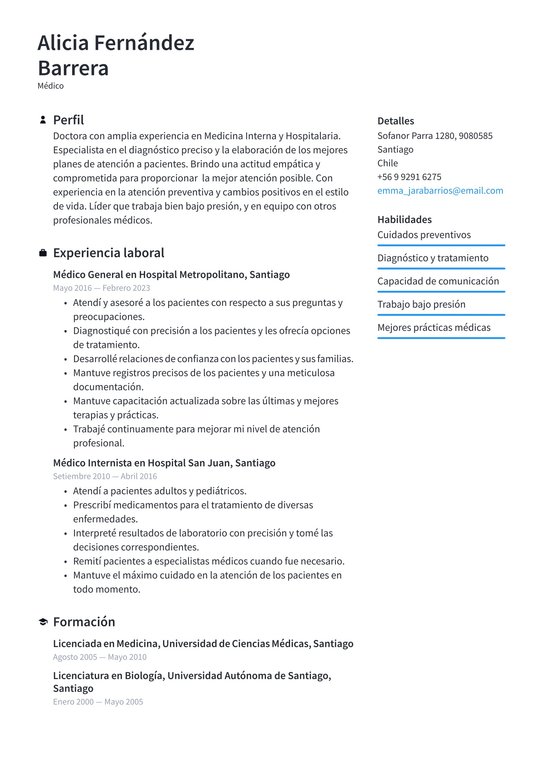 Alicia Fernández Barrera
Médico

Perfil

Doctora con amplia experiencia en Medicina Interna y Hospitalaria. Especialista en el diagnóstico preciso y la elaboración de los mejores planes de atención a pacientes. Brindo una actitud empática y comprometida para proporcionar la mejor atención posible. Con experiencia en la atención preventiva y cambios positivos en el estilo de vida. Líder que trabaja bien bajo presión, y en equipo con otros profesionales médicos.

Experiencia laboral

Médico General en Hospital Metropolitano, Santiago
Mayo 2016 — Febrero 2023

• Atendí y asesoré a los pacientes con respecto a sus preguntas y preocupaciones.
• Diagnostiqué con precisión a los pacientes y les ofrecía opciones de tratamiento.
• Desarrollé relaciones de confianza con los pacientes y sus familias.
• Mantuve registros precisos de los pacientes y una meticulosa documentación.
• Mantuve capacitación actualizada sobre las últimas y mejores terapias y prácticas.
• Trabajé continuamente para mejorar mi nivel de atención profesional.

Médico Internista en Hospital San Juan, Santiago
Setiembre 2010 — Abril 2016

• Atendí a pacientes adultos y pediátricos.
• Prescribí medicamentos para el tratamiento de diversas enfermedades.
• Interpreté resultados de laboratorio con precisión y tomé las decisiones correspondientes.
• Remití pacientes a especialistas médicos cuando fue necesario.
• Mantuve el máximo cuidado en la atención de los pacientes en todo momento.

Formación

Licenciada en Medicina, Universidad de Ciencias Médicas, Santiago
Agosto 2005 — Mayo 2010

Licenciatura en Biología, Universidad Autónoma de Santiago, Santiago
Enero 2000 — Mayo 2005

Detalles
Sofanor Parra 1280, 9080585
Santiago
Chile
+56 9 9291 6275
emma_jarabarrios@email.com

Habilidades
Cuidados preventivos
Diagnóstico y tratamiento
Capacidad de comunicación
Trabajo bajo presión
Mejores prácticas médicas